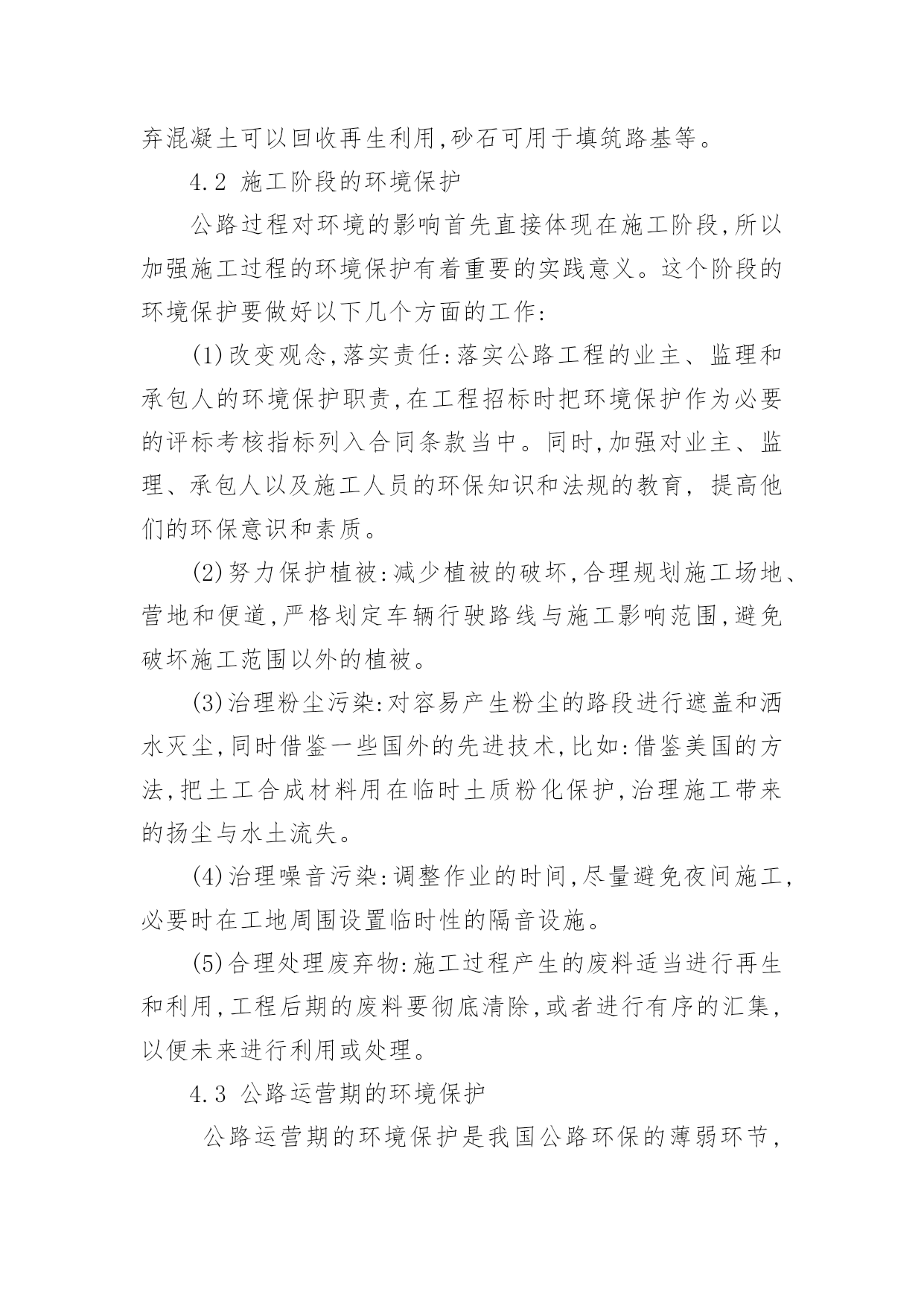 弃混凝土可以回收再生利用,砂石可用于填筑路基等。

4.2 施工阶段的环境保护

公路过程对环境的影响首先直接体现在施工阶段,所以加强施工过程的环境保护有着重要的实践意义。这个阶段的环境保护要做好以下几个方面的工作:

(1)改变观念,落实责任:落实公路工程的业主、监理和承包人的环境保护职责,在工程招标时把环境保护作为必要的评标考核指标列入合同条款当中。同时,加强对业主、监理、承包人以及施工人员的环保知识和法规的教育,提高他们的环保意识和素质。

(2)努力保护植被:减少植被的破坏,合理规划施工场地、营地和便道,严格划定车辆行驶路线与施工影响范围,避免破坏施工范围以外的植被。

(3)治理粉尘污染:对容易产生粉尘的路段进行遮盖和洒水灭尘,同时借鉴一些国外的先进技术,比如:借鉴美国的方法,把土工合成材料用在临时土质粉化保护,治理施工带来的扬尘与水土流失。

(4)治理噪音污染:调整作业的时间,尽量避免夜间施工,必要时在工地周围设置临时性的隔音设施。

(5)合理处理废弃物:施工过程产生的废料适当进行再生和利用,工程后期的废料要彻底清除,或者进行有序的汇集,以便未来进行利用或处理。

4.3 公路运营期的环境保护

公路运营期的环境保护是我国公路环保的薄弱环节,